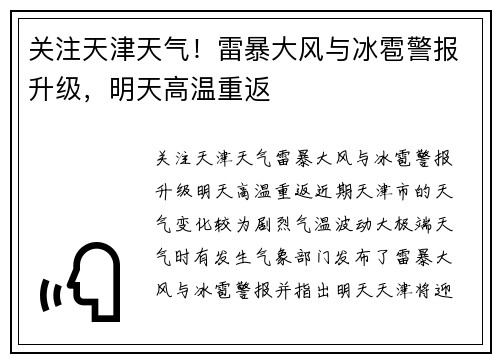 关注天津天气！雷暴大风与冰雹警报升级，明天高温重返

关注天津天气雷暴大风与冰雹警报升级明天高温重返近期天津市的天气变化较为剧烈气温波动大极端天气时有发生气象部门发布了雷暴大风与冰雹警报并指出明天天津将迎